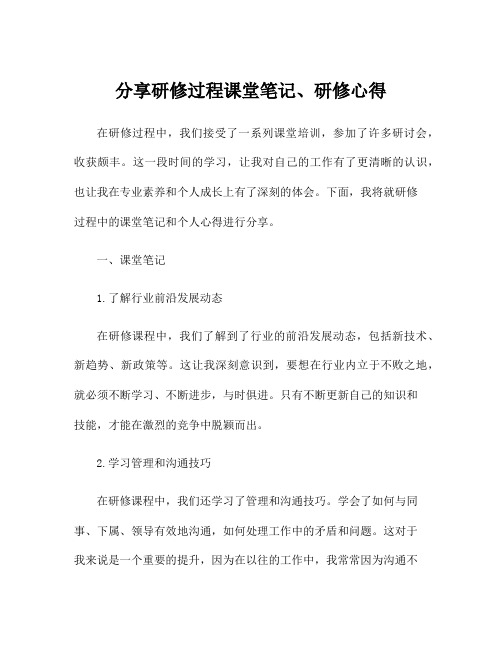 分享研修过程课堂笔记、研修心得

在研修过程中，我们接受了一系列课堂培训，参加了许多研讨会，收获颇丰。这一段时间的学习，让我对自己的工作有了更清晰的认识，也让我在专业素养和个人成长上有了深刻的体会。下面，我将就研修过程中的课堂笔记和个人心得进行分享。

一、课堂笔记

1.了解行业前沿发展动态

在研修课程中，我们了解到了行业的前沿发展动态，包括新技术、新趋势、新政策等。这让我深刻意识到，要想在行业内立于不败之地，就必须不断学习、不断进步，与时俱进。只有不断更新自己的知识和技能，才能在激烈的竞争中脱颖而出。

2.学习管理和沟通技巧

在研修课程中，我们还学习了管理和沟通技巧。学会了如何与同事、下属、领导有效地沟通，如何处理工作中的矛盾和问题。这对于我来说是一个重要的提升，因为在以往的工作中，我常常因为沟通不